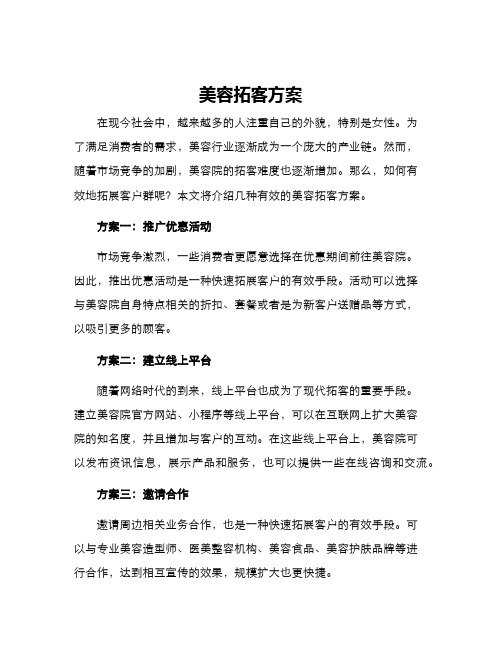 美容拓客方案

在现今社会中，越来越多的人注重自己的外貌，特别是女性。为了满足消费者的需求，美容行业逐渐成为一个庞大的产业链。然而，随着市场竞争的加剧，美容院的拓客难度也逐渐增加。那么，如何有效地拓展客户群呢？本文将介绍几种有效的美容拓客方案。

方案一：推广优惠活动

市场竞争激烈，一些消费者更愿意选择在优惠期间前往美容院。因此，推出优惠活动是一种快速拓展客户的有效手段。活动可以选择与美容院自身特点相关的折扣、套餐或者是为新客户送赠品等方式，以吸引更多的顾客。

方案二：建立线上平台

随着网络时代的到来，线上平台也成为了现代拓客的重要手段。建立美容院官方网站、小程序等线上平台，可以在互联网上扩大美容院的知名度，并且增加与客户的互动。在这些线上平台上，美容院可以发布资讯信息，展示产品和服务，也可以提供一些在线咨询和交流。

方案三：邀请合作

邀请周边相关业务合作，也是一种快速拓展客户的有效手段。可以与专业美容造型师、医美整容机构、美容食品、美容护肤品牌等进行合作，达到相互宣传的效果，规模扩大也更快捷。